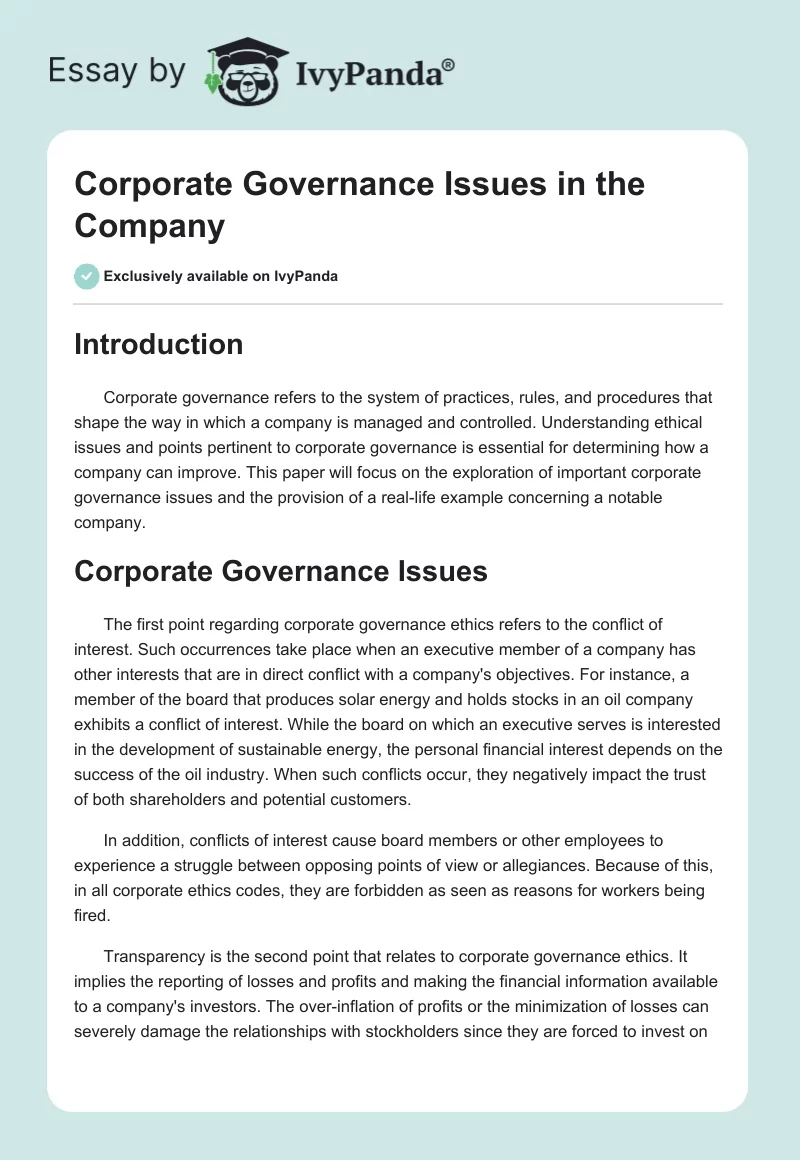 Essay by IvyPanda®

Corporate Governance Issues in the Company

Exclusively available on IvyPanda

Introduction

Corporate governance refers to the system of practices, rules, and procedures that shape the way in which a company is managed and controlled. Understanding ethical issues and points pertinent to corporate governance is essential for determining how a company can improve. This paper will focus on the exploration of important corporate governance issues and the provision of a real-life example concerning a notable company.

Corporate Governance Issues

The first point regarding corporate governance ethics refers to the conflict of interest. Such occurrences take place when an executive member of a company has other interests that are in direct conflict with a company's objectives. For instance, a member of the board that produces solar energy and holds stocks in an oil company exhibits a conflict of interest. While the board on which an executive serves is interested in the development of sustainable energy, the personal financial interest depends on the success of the oil industry. When such conflicts occur, they negatively impact the trust of both shareholders and potential customers.

In addition, conflicts of interest cause board members or other employees to experience a struggle between opposing points of view or allegiances. Because of this, in all corporate ethics codes, they are forbidden as seen as reasons for workers being fired.

Transparency is the second point that relates to corporate governance ethics. It implies the reporting of losses and profits and making the financial information available to a company's investors. The over-inflation of profits or the minimization of losses can severely damage the relationships with stockholders since they are forced to invest on